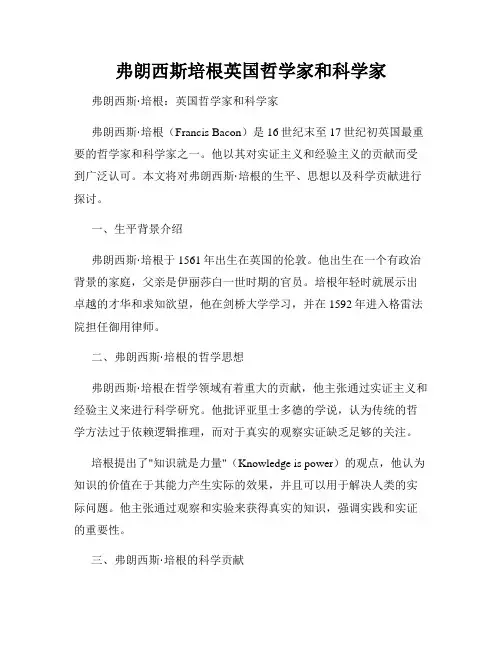 弗朗西斯培根英国哲学家和科学家

弗朗西斯·培根：英国哲学家和科学家

弗朗西斯·培根（Francis Bacon）是16世纪末至17世纪初英国最重要的哲学家和科学家之一。他以其对实证主义和经验主义的贡献而受到广泛认可。本文将对弗朗西斯·培根的生平、思想以及科学贡献进行探讨。

一、生平背景介绍

弗朗西斯·培根于1561年出生在英国的伦敦。他出生在一个有政治背景的家庭，父亲是伊丽莎白一世时期的官员。培根年轻时就展示出卓越的才华和求知欲望，他在剑桥大学学习，并在1592年进入格雷法院担任御用律师。

二、弗朗西斯·培根的哲学思想

弗朗西斯·培根在哲学领域有着重大的贡献，他主张通过实证主义和经验主义来进行科学研究。他批评亚里士多德的学说，认为传统的哲学方法过于依赖逻辑推理，而对于真实的观察实证缺乏足够的关注。

培根提出了"知识就是力量"（Knowledge is power）的观点，他认为知识的价值在于其能力产生实际的效果，并且可以用于解决人类的实际问题。他主张通过观察和实验来获得真实的知识，强调实践和实证的重要性。

三、弗朗西斯·培根的科学贡献